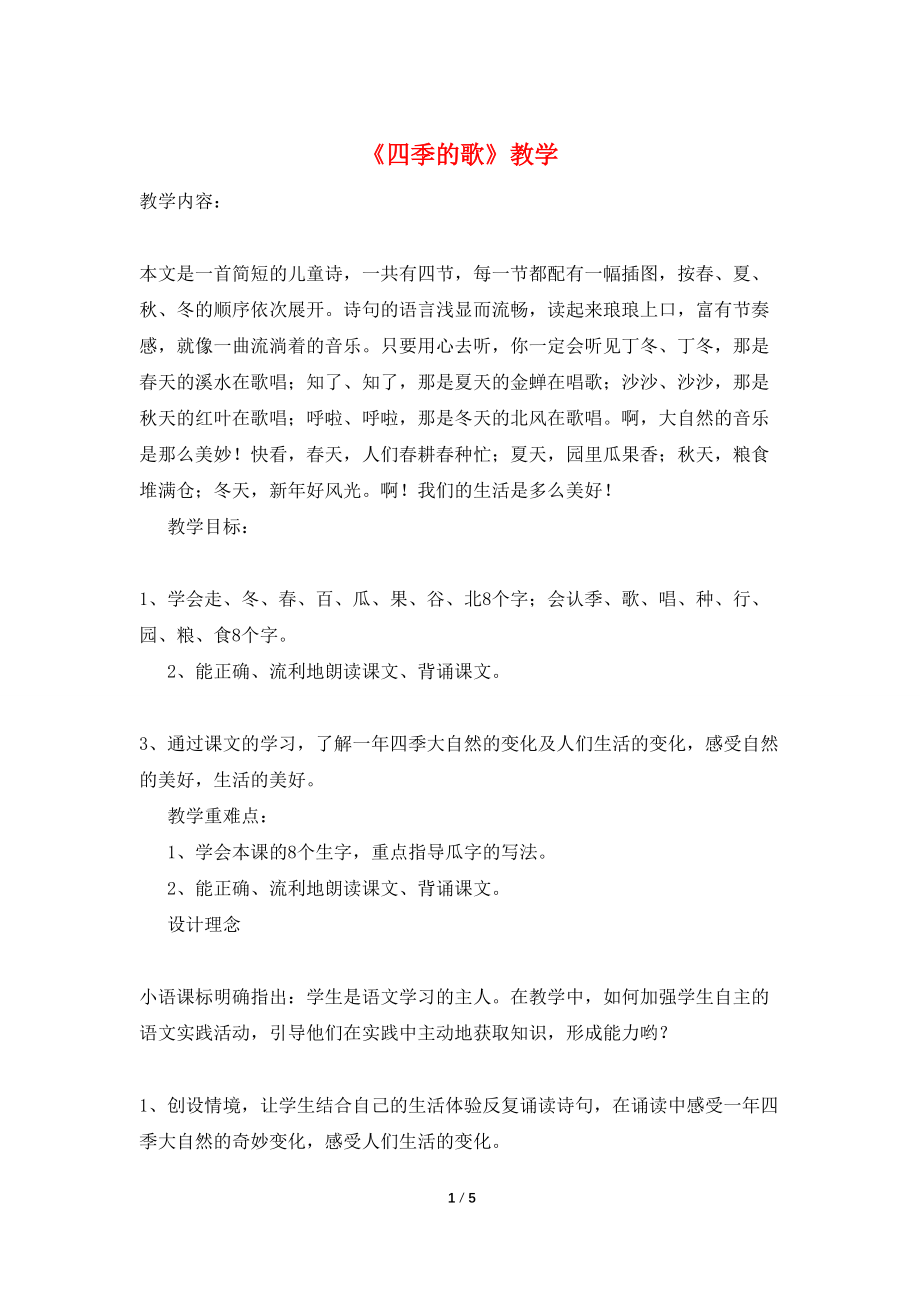 《四季的歌》教学

教学内容：

本文是一首简短的儿童诗，一共有四节，每一节都配有一幅插图，按春、夏、秋、冬的顺序依次展开。诗句的语言浅显而流畅，读起来琅琅上口，富有节奏感，就像一曲流淌着的音乐。只要用心去听，你一定会听见丁冬、丁冬，那是春天的溪水在歌唱；知了、知了，那是夏天的金蝉在唱歌；沙沙、沙沙，那是秋天的红叶在歌唱；呼啦、呼啦，那是冬天的北风在歌唱。啊，大自然的音乐是那么美妙！快看，春天，人们春耕春种忙；夏天，园里瓜果香；秋天，粮食堆满仓；冬天，新年好风光。啊！我们的生活是多么美好！

教学目标：

1、学会走、冬、春、百、瓜、果、谷、北8个字；会认季、歌、唱、种、行、园、粮、食8个字。

2、能正确、流利地朗读课文、背诵课文。

3、通过课文的学习，了解一年四季大自然的变化及人们生活的变化，感受自然的美好，生活的美好。

教学重难点：

1、学会本课的8个生字，重点指导瓜字的写法。

2、能正确、流利地朗读课文、背诵课文。

设计理念

小语课标明确指出：学生是语文学习的主人。在教学中，如何加强学生自主的语文实践活动，引导他们在实践中主动地获取知识，形成能力哟？

1、创设情境，让学生结合自己的生活体验反复诵读诗句，在诵读中感受一年四季大自然的奇妙变化，感受人们生活的变化。

1 / 5